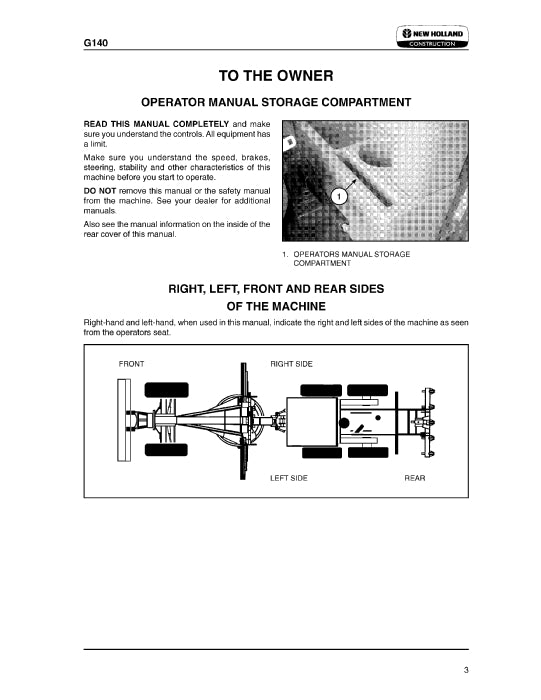 G140

NEW HOLLAND
CONSTRUCTION

TO THE OWNER

OPERATOR MANUAL STORAGE COMPARTMENT

READ THIS MANUAL COMPLETELY and make sure you understand the controls. All equipment has a limit.

Make sure you understand the speed, brakes, steering, stability and other characteristics of this machine before you start to operate.

DO NOT remove this manual or the safety manual from the machine. See your dealer for additional manuals.

Also see the manual information on the inside of the rear cover of this manual.

1

1. OPERATORS MANUAL STORAGE COMPARTMENT

RIGHT, LEFT, FRONT AND REAR SIDES OF THE MACHINE

Right-hand and left-hand, when used in this manual, indicate the right and left sides of the machine as seen from the operators seat.

FRONT

RIGHT SIDE

LEFT SIDE

REAR

3